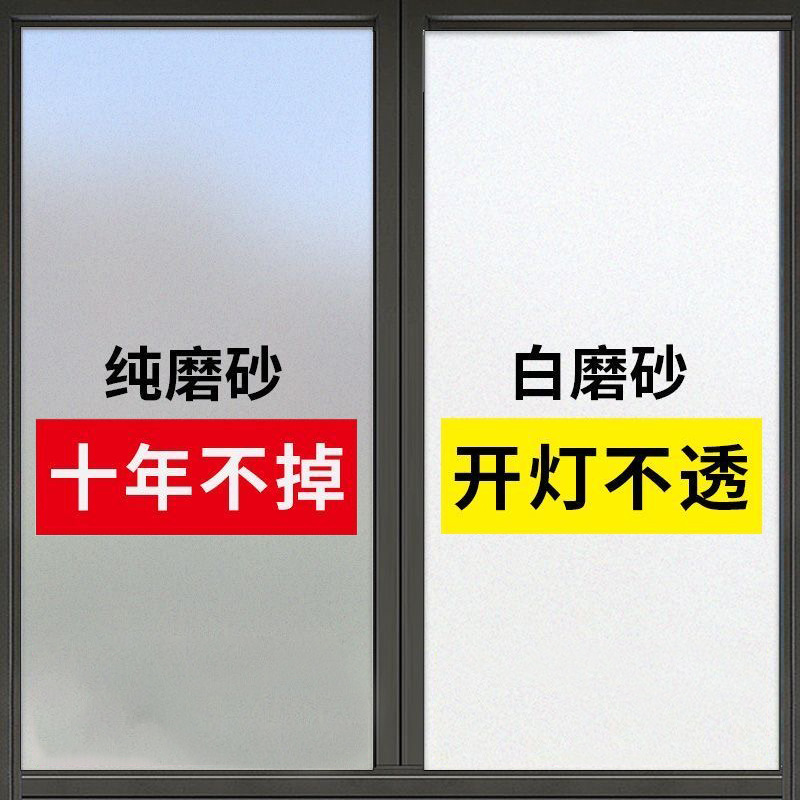 纯磨砂
十年不掉

白磨砂
开灯不透